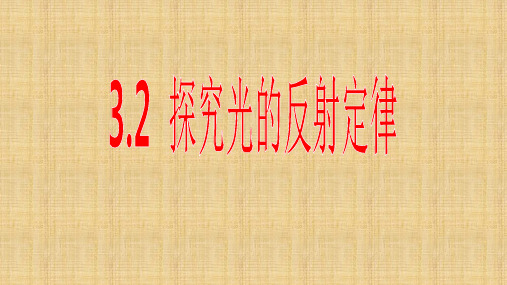 3.2 探究光的反射定律